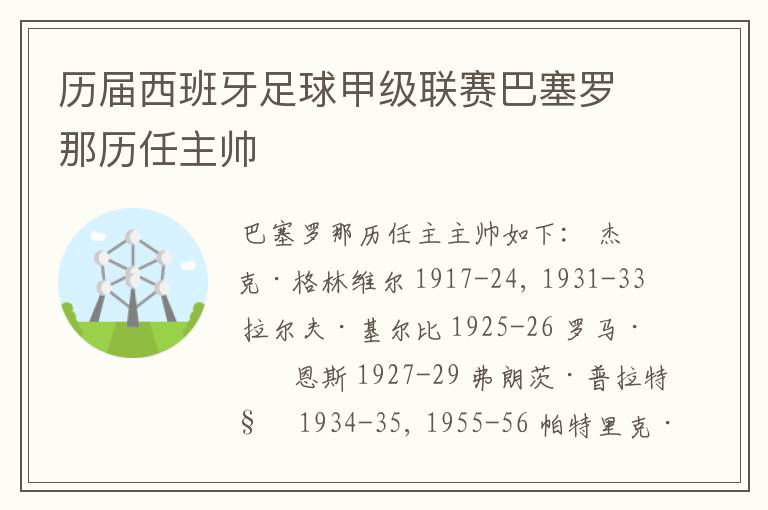 历届西班牙足球甲级联赛巴塞罗那历任主帅

巴塞罗那历任主主帅如下： 杰克·格林维尔 1917-24, 1931-33 拉尔夫·基尔比 1925-26 罗马· 恩斯 1927-29 弗朗茨·普拉特 § 1934-35, 1955-56 帕特里克·